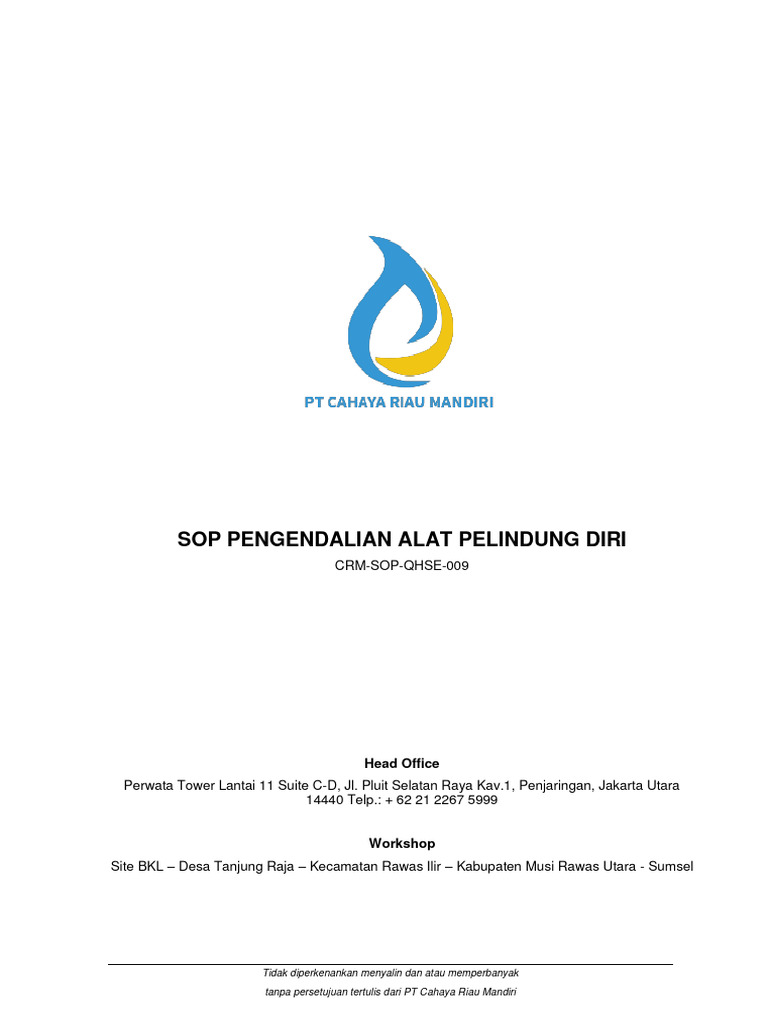 PT CAHAYA RIAU MANDIRI

SOP PENGENDALIAN ALAT PELINDUNG DIRI

CRM-SOP-QHSE-009

Head Office

Perwata Tower Lantai 11 Suite C-D, Jl. Pluit Selatan Raya Kav.1, Penjaringan, Jakarta Utara 14440 Telp.: + 62 21 2267 5999

Workshop

Site BKL – Desa Tanjung Raja – Kecamatan Rawas Ilir – Kabupaten Musi Rawas Utara - Sumsel

Tidak diperkenankan menyalin dan atau memperbanyak tanpa persetujuan tertulis dari PT Cahaya Riau Mandiri